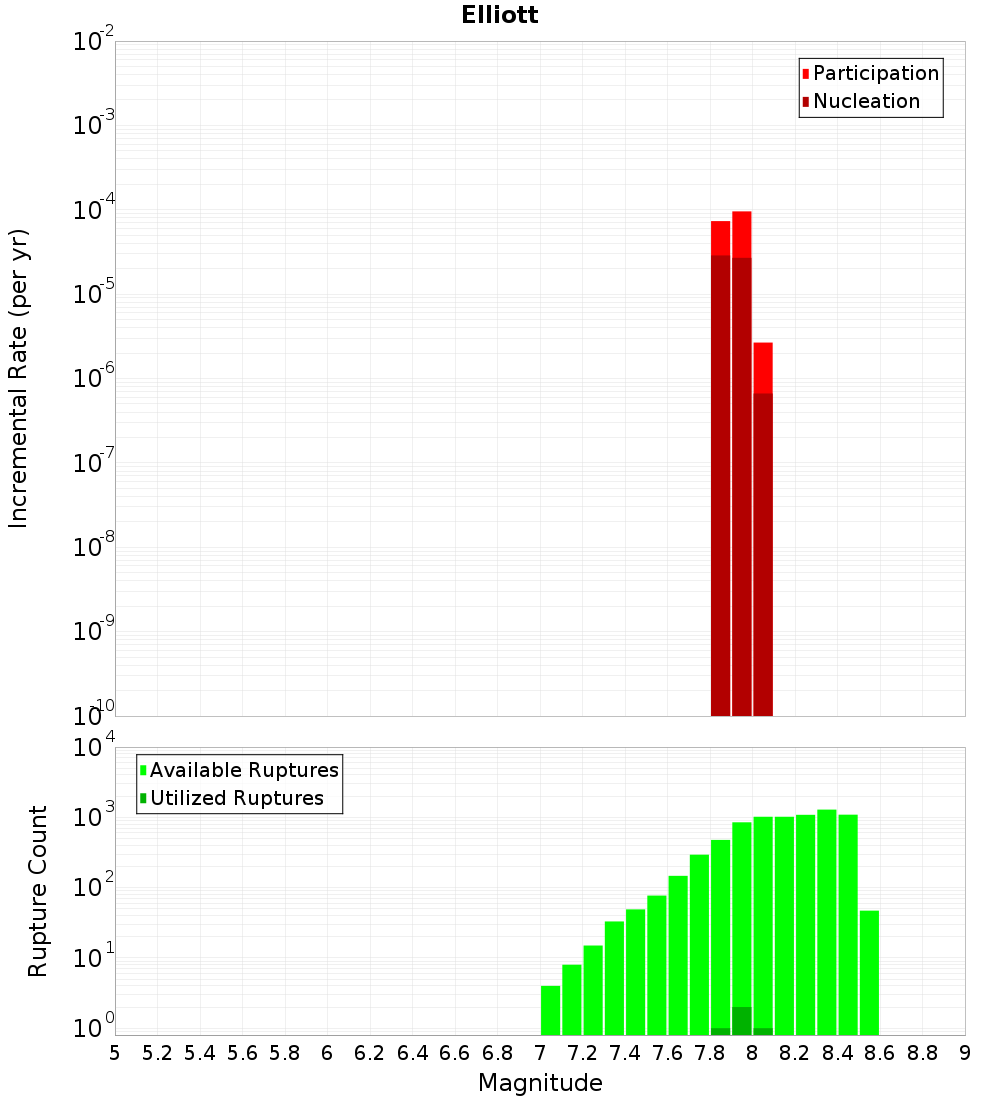 Elliott

Participation
Nucleation

Incremental Rate (per yr)

$10^{-2}$
$10^{-3}$
$10^{-4}$
$10^{-5}$
$10^{-6}$
$10^{-7}$
$10^{-8}$
$10^{-9}$
$10^{-10}$

Available Ruptures
Utilized Ruptures

Rupture Count

$10^{4}$
$10^{3}$
$10^{2}$
$10^{1}$
$10^{0}$

5 5.2 5.4 5.6 5.8 6 6.2 6.4 6.6 6.8 7 7.2 7.4 7.6 7.8 8 8.2 8.4 8.6 8.8 9

Magnitude